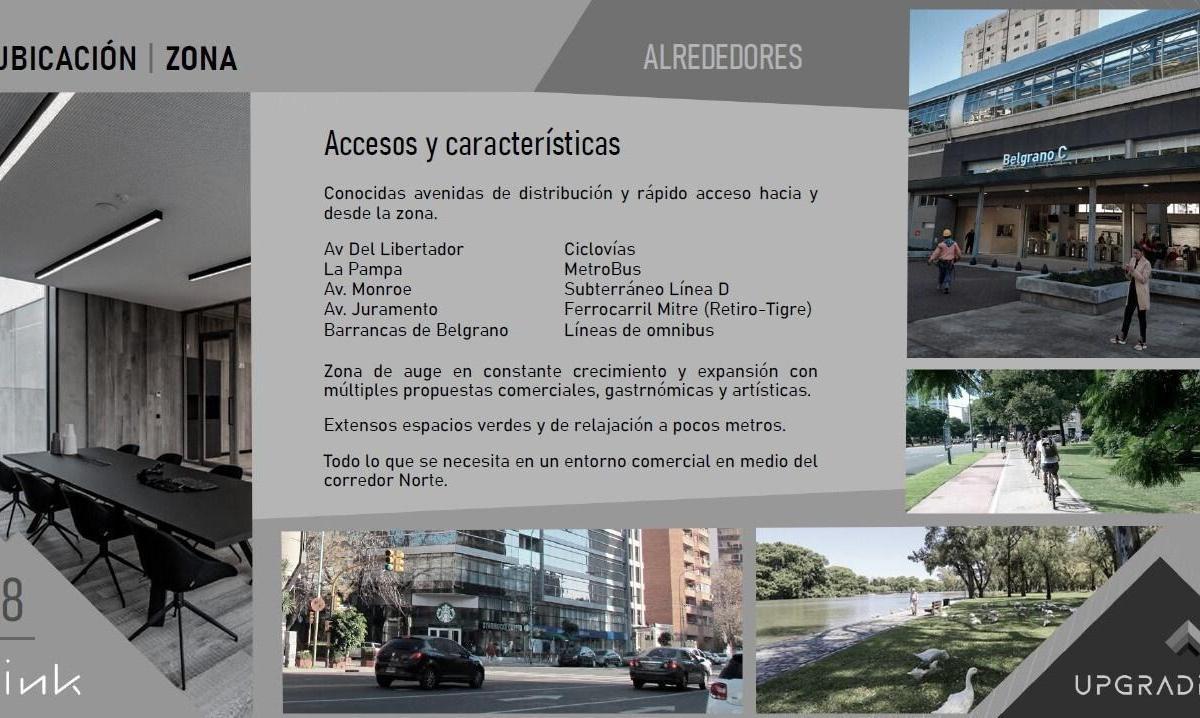 UBICACIÓN | ZONA

ALREDEDORES

Accesos y características

Conocidas avenidas de distribución y rápido acceso hacia y desde la zona.

Av Del Libertador
La Pampa
Av. Monroe
Av. Juramento
Barrancas de Belgrano

Ciclovías
MetroBus
Subterráneo Línea D
Ferrocarril Mitre (Retiro-Tigre)
Líneas de omnibus

Zona de auge en constante crecimiento y expansión con múltiples propuestas comerciales, gastrnómicas y artísticas.

Extensos espacios verdes y de relajación a pocos metros.

Todo lo que se necesita en un entorno comercial en medio del corredor Norte.

Belgrano C

8

ink

UPGRADE